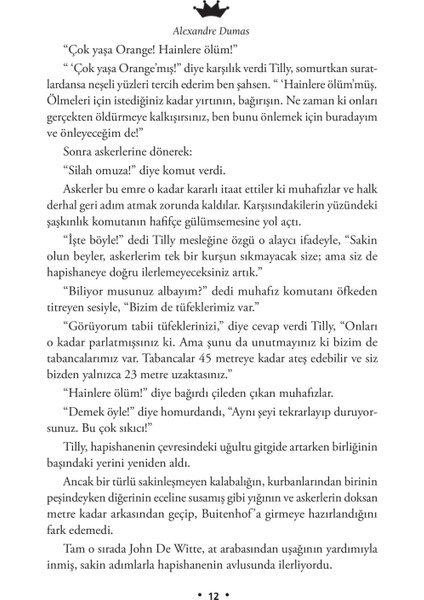 Alexandre Dumas

“Çok yaşa Orange! Hainlere ölüm!”

“ ‘Çok yaşa Orange’mış!” diye karşılık verdi Tilly, somurtkan suratlardansa neşeli yüzleri tercih ederim ben şahsen. “ ‘Hainlere ölüm’müş. Ölmeleri için istediğiniz kadar yırtının, bağırışın. Ne zaman ki onları gerçekten öldürmeye kalkışırsınız, ben bunu önlemek için buradayım ve önleyeceğim de!”

Sonra askerlerine dönerek:

“Silah omuza!” diye komut verdi.

Askerler bu emre o kadar kararlı itaat ettiler ki muhafızlar ve halk derhal geri adım atmak zorunda kaldılar. Karşısındakilerin yüzündeki şaşkınlık komutanın hafifçe gülümsemesine yol açtı.

“İşte böyle!” dedi Tilly mesleğine özgü o alaycı ifadeyle, “Sakin olun beyler, askerlerim tek bir kurşun sıkmayacak size; ama siz de hapishaneye doğru ilerlemeyeceksiniz artık.”

“Biliyor musunuz albayım?” dedi muhafız komutanı öfkeden titreyen sesiyle, “Bizim de tüfeklerimiz var.”

“Görüyorum tabii tüfeklerinizi,” diye cevap verdi Tilly, “Onları o kadar parlatmışsınız ki. Ama şunu da unutmayınız ki bizim de tabancalarımız var. Tabancalar 45 metreye kadar ateş edebilir ve siz bizden yalnızca 23 metre uzaktasınız.”

“Hainlere ölüm!” diye bağırdı çileden çıkan muhafızlar.

“Demek öyle!” diye homurdandı, “Aynı şeyi tekrarlayıp duruyorsunuz. Bu çok sıkıcı!”

Tilly, hapishanenin çevresindeki uğultu gitgide artarken birliğinin başındaki yerini yeniden aldı.

Ancak bir türlü sakinleşmeyen kalabalığın, kurbanlarından birinin peşindeyken diğerinin eceline susamış gibi yığının ve askerlerin doksan metre kadar arkasından geçip, Buitenhof’a girmeye hazırlandığını fark edemedi.

Tam o sırada John De Witte, at arabasından uşağının yardımıyla inmiş, sakin adımlarla hapishanenin avlusunda ilerliyordu.

• 12 •